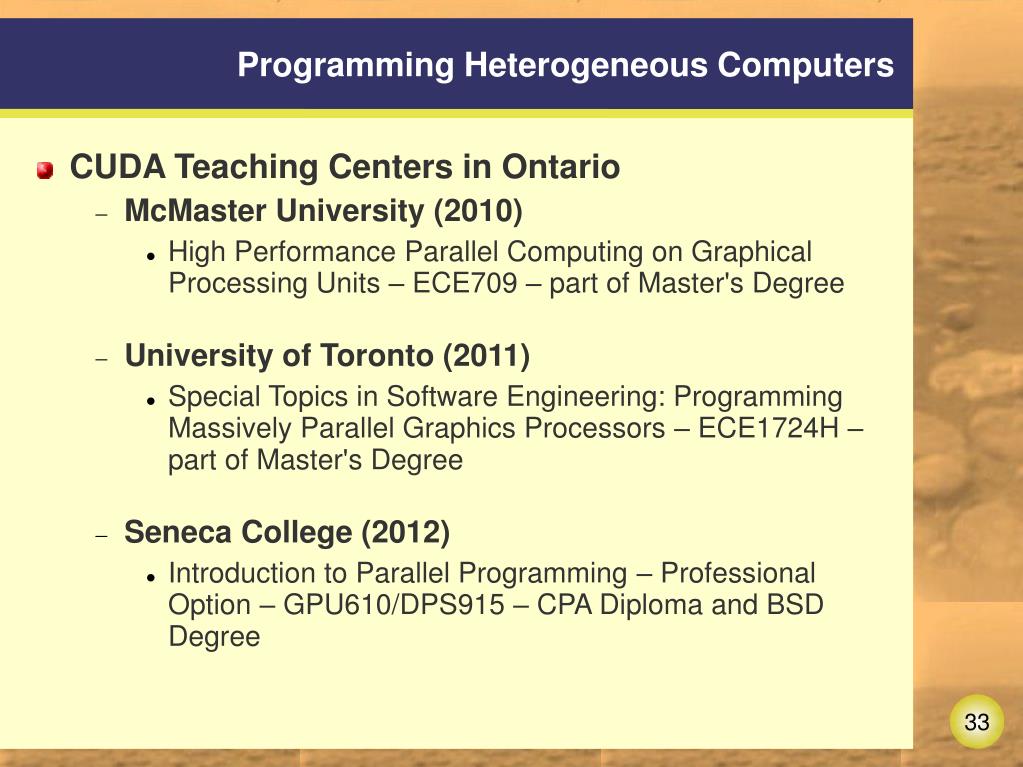 Programming Heterogeneous Computers

CUDA Teaching Centers in Ontario

– McMaster University (2010)

• High Performance Parallel Computing on Graphical Processing Units – ECE709 – part of Master's Degree

– University of Toronto (2011)

• Special Topics in Software Engineering: Programming Massively Parallel Graphics Processors – ECE1724H – part of Master's Degree

– Seneca College (2012)

• Introduction to Parallel Programming – Professional Option – GPU610/DPS915 – CPA Diploma and BSD Degree

33